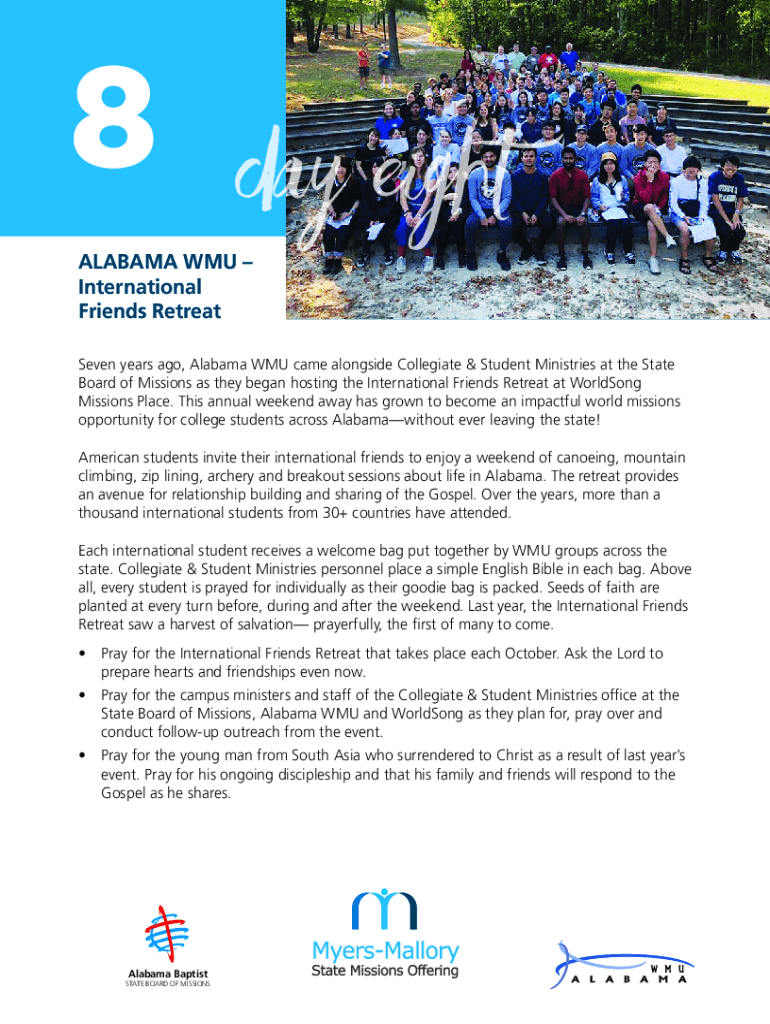 8

day eight

ALABAMA WMU – International Friends Retreat

Seven years ago, Alabama WMU came alongside Collegiate & Student Ministries at the State Board of Missions as they began hosting the International Friends Retreat at WorldSong Missions Place. This annual weekend away has grown to become an impactful world missions opportunity for college students across Alabama—without ever leaving the state!

American students invite their international friends to enjoy a weekend of canoeing, mountain climbing, zip lining, archery and breakout sessions about life in Alabama. The retreat provides an avenue for relationship building and sharing of the Gospel. Over the years, more than a thousand international students from 30+ countries have attended.

Each international student receives a welcome bag put together by WMU groups across the state. Collegiate & Student Ministries personnel place a simple English Bible in each bag. Above all, every student is prayed for individually as their goodie bag is packed. Seeds of faith are planted at every turn before, during and after the weekend. Last year, the International Friends Retreat saw a harvest of salvation— prayerfully, the first of many to come.

• Pray for the International Friends Retreat that takes place each October. Ask the Lord to prepare hearts and friendships even now.
• Pray for the campus ministers and staff of the Collegiate & Student Ministries office at the State Board of Missions, Alabama WMU and WorldSong as they plan for, pray over and conduct follow-up outreach from the event.
• Pray for the young man from South Asia who surrendered to Christ as a result of last year's event. Pray for his ongoing discipleship and that his family and friends will respond to the Gospel as he shares.

Alabama Baptist
STATE BOARD OF MISSIONS

Myers-Mallory
State Missions Offering

WMU
ALABAMA